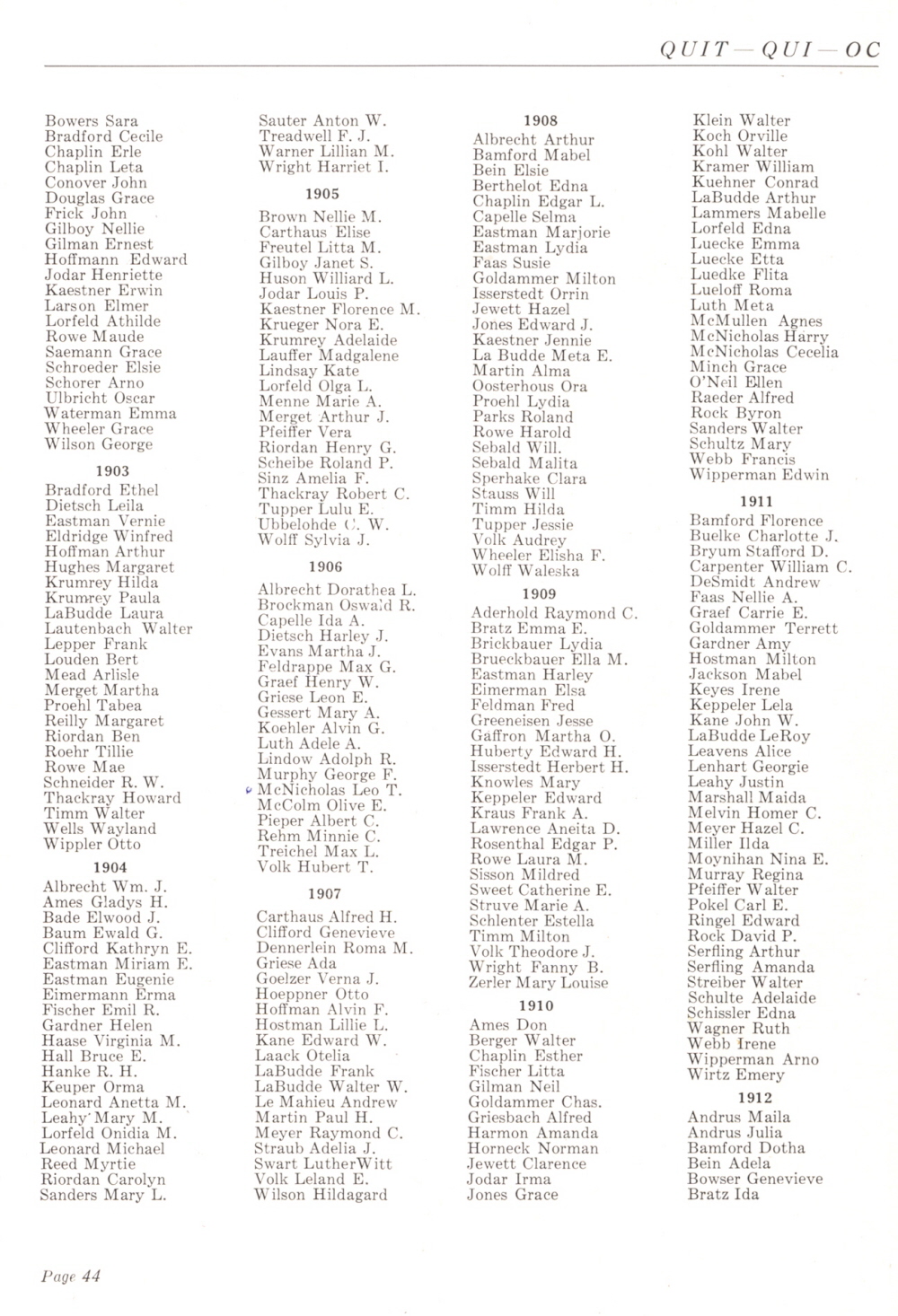 QUIT—QUI—OC

Bowers Sara
Bradford Cecile
Chaplin Erle
Chaplin Leta
Conover John
Douglas Grace
Frick John
Gilboy Nellie
Gilman Ernest
Hoffmann Edward
Jodar Henriette
Kaestner Erwin
Larson Elmer
Lorfeld Athilde
Rowe Maude
Saemann Grace
Schroeder Elsie
Schorer Arno
Ulbricht Oscar
Waterman Emma
Wheeler Grace
Wilson George

1903

Bradford Ethel
Dietsch Leila
Eastman Vernie
Eldridge Winfred
Hoffman Arthur
Hughes Margaret
Krumrey Hilda
Krumrey Paula
LaBudde Laura
Lautenbach Walter
Lepper Frank
Louden Bert
Mead Arlisle
Merget Martha
Proehl Tabea
Reilly Margaret
Riordan Ben
Roehr Tillie
Rowe Mae
Schneider R. W.
Thackray Howard
Timm Walter
Wells Wayland
Wippler Otto

1904

Albrecht Wm. J.
Ames Gladys H.
Bade Elwood J.
Baum Ewald G.
Clifford Kathryn E.
Eastman Miriam E.
Eastman Eugenie
Eimermann Erma
Fischer Emil R.
Gardner Helen
Haase Virginia M.
Hall Bruce E.
Hanke R. H.
Keuper Orma
Leonard Anetta M.
Leahy Mary M.
Lorfeld Onidia M.
Leonard Michael
Reed Myrtie
Riordan Carolyn
Sanders Mary L.

Sauter Anton W.
Treadwell F. J.
Warner Lillian M.
Wright Harriet I.

1905

Brown Nellie M.
Carthaus Elise
Freutel Litta M.
Gilboy Janet S.
Huson Williard L.
Jodar Louis P.
Kaestner Florence M.
Krueger Nora E.
Krumrey Adelaide
Lauffer Madgalene
Lindsay Kate
Lorfeld Olga L.
Menne Marie A.
Merget Arthur J.
Pfeiffer Vera
Riordan Henry G.
Scheibe Roland P.
Sinz Amelia F.
Thackray Robert C.
Tupper Lulu E.
Ubbelohde C. W.
Wolff Sylvia J.

1906

Albrecht Dorathea L.
Brockman Oswald R.
Capelle Ida A.
Dietsch Harley J.
Evans Martha J.
Feldrappe Max G.
Graef Henry W.
Griese Leon E.
Gessert Mary A.
Koehler Alvin G.
Luth Adele A.
Lindow Adolph R.
Murphy George F.
McNicholas Leo T.
McColm Olive E.
Pieper Albert C.
Rehm Minnie C.
Treichel Max L.
Volk Hubert T.

1907

Carthaus Alfred H.
Clifford Genevieve
Dennerlein Roma M.
Griese Ada
Goelzer Verna J.
Hoeppner Otto
Hoffman Alvin F.
Hostman Lillie L.
Kane Edward W.
Laack Otelia
LaBudde Frank
LaBudde Walter W.
Le Mahieu Andrew
Martin Paul H.
Meyer Raymond C.
Straub Adelia J.
Swart LutherWitt
Volk Leland E.
Wilson Hildagard

1908

Albrecht Arthur
Bamford Mabel
Bein Elsie
Berthelot Edna
Chaplin Edgar L.
Capelle Selma
Eastman Marjorie
Eastman Lydia
Faas Susie
Goldammer Milton
Isserstedt Orrin
Jewett Hazel
Jones Edward J.
Kaestner Jennie
La Budde Meta E.
Martin Alma
Oosterhous Ora
Proehl Lydia
Parks Roland
Rowe Harold
Sebald Will.
Sebald Malita
Sperhake Clara
Stauss Will
Timm Hilda
Tupper Jessie
Volk Audrey
Wheeler Elisha F.
Wolff Waleska

1909

Aderhold Raymond C.
Bratz Emma E.
Brickbauer Lydia
Brueckbauer Ella M.
Eastman Harley
Eimerman Elsa
Feldman Fred
Greeneisen Jesse
Gaffron Martha O.
Huberty Edward H.
Isserstedt Herbert H.
Knowles Mary
Keppeler Edward
Kraus Frank A.
Lawrence Aneita D.
Rosenthal Edgar P.
Rowe Laura M.
Sisson Mildred
Sweet Catherine E.
Struve Marie A.
Schlenter Estella
Timm Milton
Volk Theodore J.
Wright Fanny B.
Zerler Mary Louise

1910

Ames Don
Berger Walter
Chaplin Esther
Fischer Litta
Gilman Neil
Goldammer Chas.
Griesbach Alfred
Harmon Amanda
Horneck Norman
Jewett Clarence
Jodar Irma
Jones Grace

Klein Walter
Koch Orville
Kohl Walter
Kramer William
Kuehner Conrad
LaBudde Arthur
Lammers Mabelle
Lorfeld Edna
Luecke Emma
Luecke Etta
Luedke Flita
Lueloff Roma
Luth Meta
McMullen Agnes
McNicholas Harry
McNicholas Cecelia
Minch Grace
O'Neil Ellen
Raeder Alfred
Rock Byron
Sanders Walter
Schultz Mary
Webb Francis
Wipperman Edwin

1911

Bamford Florence
Buelke Charlotte J.
Bryum Stafford D.
Carpenter William C.
DeSmidt Andrew
Faas Nellie A.
Graef Carrie E.
Goldammer Terrett
Gardner Amy
Hostman Milton
Jackson Mabel
Keyes Irene
Keppeler Lela
Kane John W.
LaBudde LeRoy
Leavens Alice
Lenhart Georgie
Leahy Justin
Marshall Maida
Melvin Homer C.
Meyer Hazel C.
Miller Ilda
Moynihan Nina E.
Murray Regina
Pfeiffer Walter
Pokel Carl E.
Ringel Edward
Rock David P.
Serfling Arthur
Serfling Amanda
Streiber Walter
Schulte Adelaide
Schissler Edna
Wagner Ruth
Webb Irene
Wipperman Arno
Wirtz Emery

1912

Andrus Maila
Andrus Julia
Bamford Dotha
Bein Adela
Bowser Genevieve
Bratz Ida

Page 44